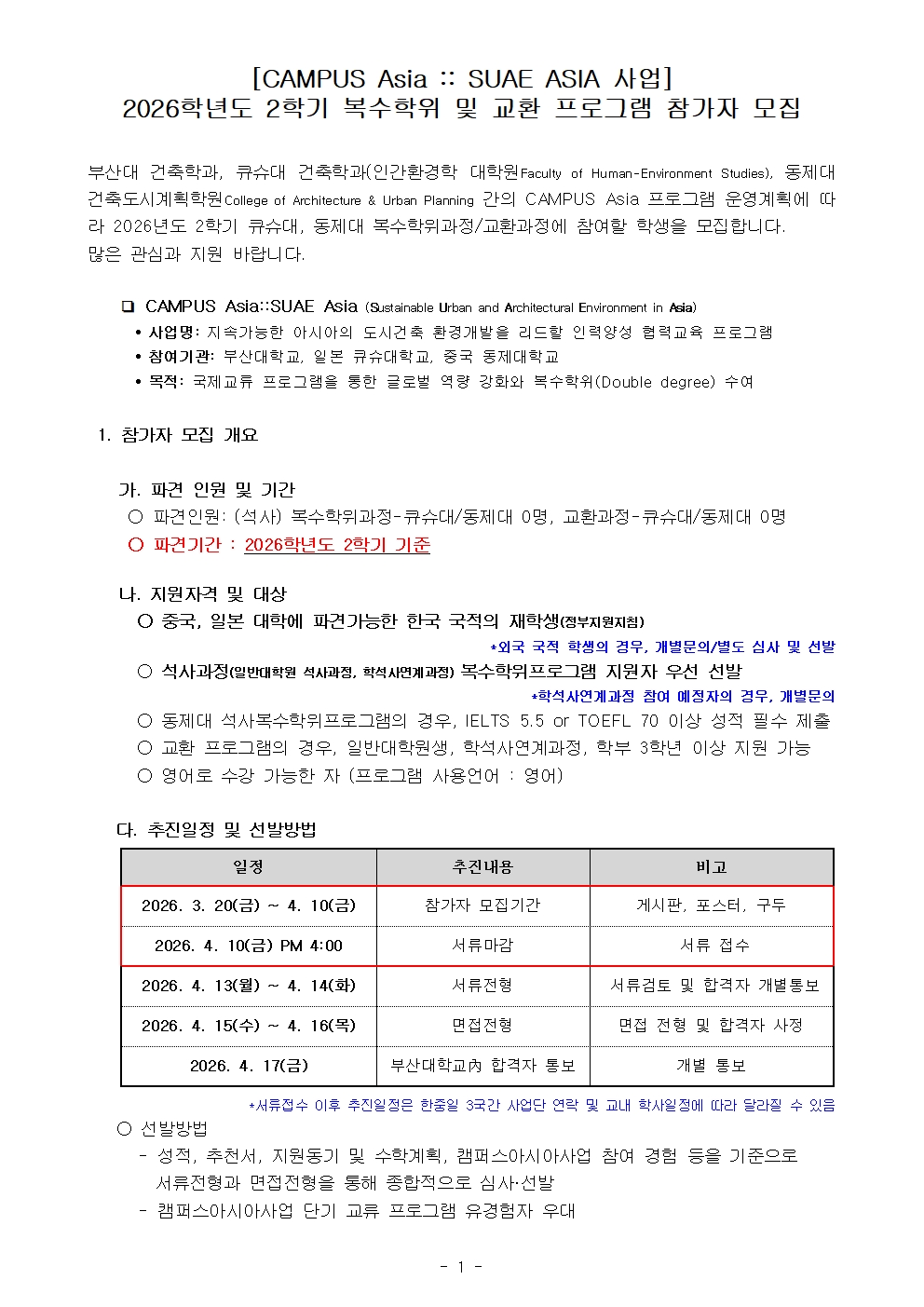 [CAMPUS Asia :: SUAE ASIA 사업]
2026학년도 2학기 복수학위 및 교환 프로그램 참가자 모집

부산대 건축학과, 큐슈대 건축학과(인간환경학 대학원Faculty of Human-Environment Studies), 동제대 건축도시계획학원College of Architecture & Urban Planning 간의 CAMPUS Asia 프로그램 운영계획에 따라 2026년도 2학기 큐슈대, 동제대 복수학위과정/교환과정에 참여할 학생을 모집합니다.
많은 관심과 지원 바랍니다.

❑ CAMPUS Asia::SUAE Asia (Sustainable Urban and Architectural Environment in Asia)
• 사업명: 지속가능한 아시아의 도시건축 환경개발을 리드할 인력양성 협력교육 프로그램
• 참여기관: 부산대학교, 일본 큐슈대학교, 중국 동제대학교
• 목적: 국제교류 프로그램을 통한 글로벌 역량 강화와 복수학위(Double degree) 수여

1. 참가자 모집 개요

가. 파견 인원 및 기간
○ 파견인원: (석사) 복수학위과정-큐슈대/동제대 0명, 교환과정-큐슈대/동제대 0명
○ 파견기간 : 2026학년도 2학기 기준

나. 지원자격 및 대상
○ 중국, 일본 대학에 파견가능한 한국 국적의 재학생(정부지원지침)
*외국 국적 학생의 경우, 개별문의/별도 심사 및 선발
○ 석사과정(일반대학원 석사과정, 학석사연계과정) 복수학위프로그램 지원자 우선 선발
*학석사연계과정 참여 예정자의 경우, 개별문의
○ 동제대 석사복수학위프로그램의 경우, IELTS 5.5 or TOEFL 70 이상 성적 필수 제출
○ 교환 프로그램의 경우, 일반대학원생, 학석사연계과정, 학부 3학년 이상 지원 가능
○ 영어로 수강 가능한 자 (프로그램 사용언어 : 영어)

다. 추진일정 및 선발방법

| 일정 | 추진내용 | 비고 |
|---|---|---|
| 2026. 3. 20(금) ~ 4. 10(금) | 참가자 모집기간 | 게시판, 포스터, 구두 |
| 2026. 4. 10(금) PM 4:00 | 서류마감 | 서류 접수 |
| 2026. 4. 13(월) ~ 4. 14(화) | 서류전형 | 서류검토 및 합격자 개별통보 |
| 2026. 4. 15(수) ~ 4. 16(목) | 면접전형 | 면접 전형 및 합격자 사정 |
| 2026. 4. 17(금) | 부산대학교內 합격자 통보 | 개별 통보 |

*서류접수 이후 추진일정은 한중일 3국간 사업단 연락 및 교내 학사일정에 따라 달라질 수 있음
○ 선발방법
- 성적, 추천서, 지원동기 및 수학계획, 캠퍼스아시아사업 참여 경험 등을 기준으로 서류전형과 면접전형을 통해 종합적으로 심사·선발
- 캠퍼스아시아사업 단기 교류 프로그램 유경험자 우대

- 1 -